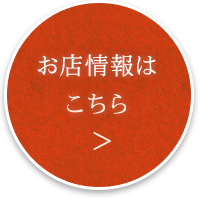 お店情報は
こちら
>